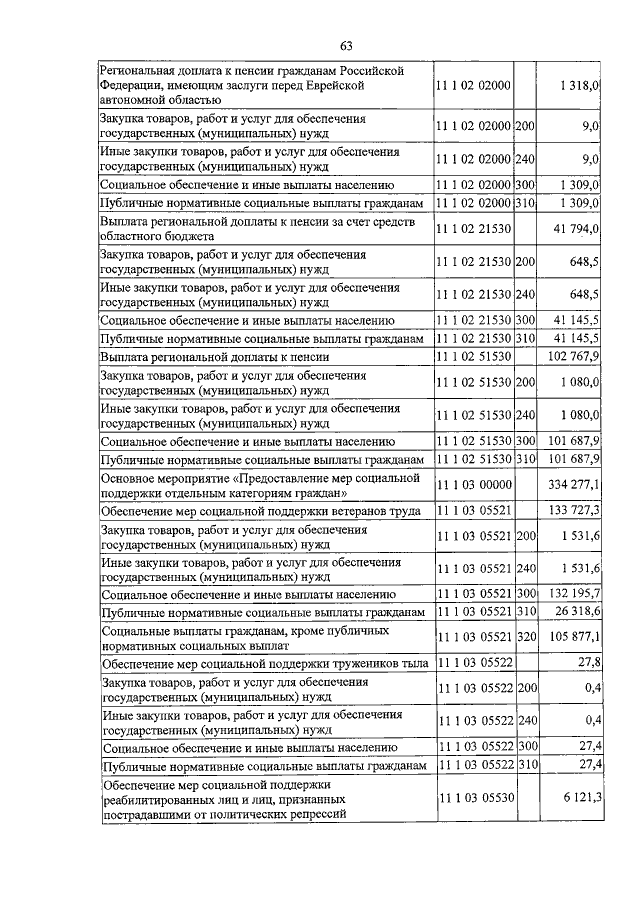 63

| | | | |
|---|---|---|---|
| Региональная доплата к пенсии гражданам Российской Федерации, имеющим заслуги перед Еврейской автономной областью | 11 1 02 02000 | | 1 318,0 |
| Закупка товаров, работ и услуг для обеспечения государственных (муниципальных) нужд | 11 1 02 02000 | 200 | 9,0 |
| Иные закупки товаров, работ и услуг для обеспечения государственных (муниципальных) нужд | 11 1 02 02000 | 240 | 9,0 |
| Социальное обеспечение и иные выплаты населению | 11 1 02 02000 | 300 | 1 309,0 |
| Публичные нормативные социальные выплаты гражданам | 11 1 02 02000 | 310 | 1 309,0 |
| Выплата региональной доплаты к пенсии за счет средств областного бюджета | 11 1 02 21530 | | 41 794,0 |
| Закупка товаров, работ и услуг для обеспечения государственных (муниципальных) нужд | 11 1 02 21530 | 200 | 648,5 |
| Иные закупки товаров, работ и услуг для обеспечения государственных (муниципальных) нужд | 11 1 02 21530 | 240 | 648,5 |
| Социальное обеспечение и иные выплаты населению | 11 1 02 21530 | 300 | 41 145,5 |
| Публичные нормативные социальные выплаты гражданам | 11 1 02 21530 | 310 | 41 145,5 |
| Выплата региональной доплаты к пенсии | 11 1 02 51530 | | 102 767,9 |
| Закупка товаров, работ и услуг для обеспечения государственных (муниципальных) нужд | 11 1 02 51530 | 200 | 1 080,0 |
| Иные закупки товаров, работ и услуг для обеспечения государственных (муниципальных) нужд | 11 1 02 51530 | 240 | 1 080,0 |
| Социальное обеспечение и иные выплаты населению | 11 1 02 51530 | 300 | 101 687,9 |
| Публичные нормативные социальные выплаты гражданам | 11 1 02 51530 | 310 | 101 687,9 |
| Основное мероприятие «Предоставление мер социальной поддержки отдельным категориям граждан» | 11 1 03 00000 | | 334 277,1 |
| Обеспечение мер социальной поддержки ветеранов труда | 11 1 03 05521 | | 133 727,3 |
| Закупка товаров, работ и услуг для обеспечения государственных (муниципальных) нужд | 11 1 03 05521 | 200 | 1 531,6 |
| Иные закупки товаров, работ и услуг для обеспечения государственных (муниципальных) нужд | 11 1 03 05521 | 240 | 1 531,6 |
| Социальное обеспечение и иные выплаты населению | 11 1 03 05521 | 300 | 132 195,7 |
| Публичные нормативные социальные выплаты гражданам | 11 1 03 05521 | 310 | 26 318,6 |
| Социальные выплаты гражданам, кроме публичных нормативных социальных выплат | 11 1 03 05521 | 320 | 105 877,1 |
| Обеспечение мер социальной поддержки тружеников тыла | 11 1 03 05522 | | 27,8 |
| Закупка товаров, работ и услуг для обеспечения государственных (муниципальных) нужд | 11 1 03 05522 | 200 | 0,4 |
| Иные закупки товаров, работ и услуг для обеспечения государственных (муниципальных) нужд | 11 1 03 05522 | 240 | 0,4 |
| Социальное обеспечение и иные выплаты населению | 11 1 03 05522 | 300 | 27,4 |
| Публичные нормативные социальные выплаты гражданам | 11 1 03 05522 | 310 | 27,4 |
| Обеспечение мер социальной поддержки реабилитированных лиц и лиц, признанных пострадавшими от политических репрессий | 11 1 03 05530 | | 6 121,3 |